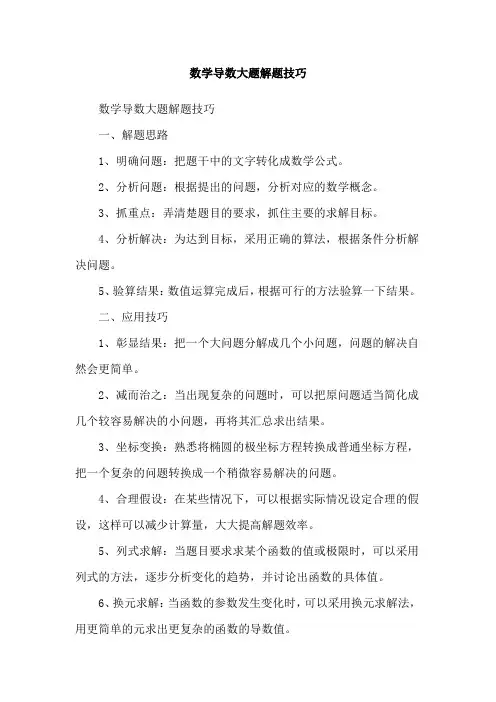 数学导数大题解题技巧

数学导数大题解题技巧

一、解题思路

1、明确问题：把题干中的文字转化成数学公式。

2、分析问题：根据提出的问题，分析对应的数学概念。

3、抓重点：弄清楚题目的要求，抓住主要的求解目标。

4、分析解决：为达到目标，采用正确的算法，根据条件分析解决问题。

5、验算结果：数值运算完成后，根据可行的方法验算一下结果。

二、应用技巧

1、彰显结果：把一个大问题分解成几个小问题，问题的解决自然会更简单。

2、减而治之：当出现复杂的问题时，可以把原问题适当简化成几个较容易解决的小问题，再将其汇总求出结果。

3、坐标变换：熟悉将椭圆的极坐标方程转换成普通坐标方程，把一个复杂的问题转换成一个稍微容易解决的问题。

4、合理假设：在某些情况下，可以根据实际情况设定合理的假设，这样可以减少计算量，大大提高解题效率。

5、列式求解：当题目要求求某个函数的值或极限时，可以采用列式的方法，逐步分析变化的趋势，并讨论出函数的具体值。

6、换元求解：当函数的参数发生变化时，可以采用换元求解法，用更简单的元求出更复杂的函数的导数值。